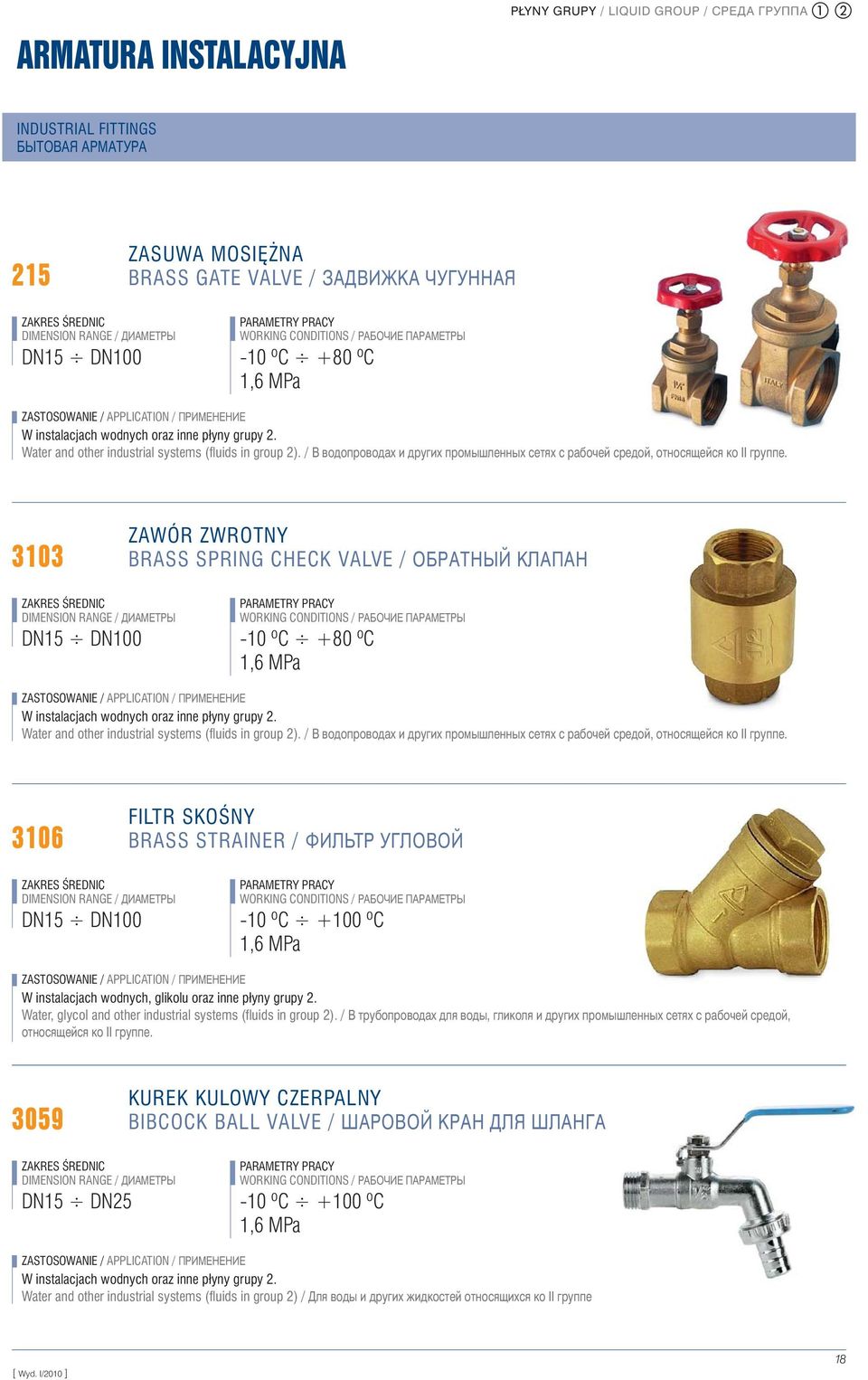 PŁYNY GRUPY / LIQUID GROUP / СРЕДА ГРУППА ① ②

ARMATURA INSTALACYJNA

INDUSTRIAL FITTINGS
БЫТОВАЯ АРМАТУРА

215

ZASUWA MOSIĘŻNA
BRASS GATE VALVE / ЗАДВИЖКА ЧУГУННАЯ

ZAKRES ŚREDNIC
DIMENSION RANGE / ДИАМЕТРЫ
DN15 ÷ DN100

PARAMETRY PRACY
WORKING CONDITIONS / РАБОЧИЕ ПАРАМЕТРЫ
-10 ºC ÷ +80 ºC
1,6 MPa

ZASTOSOWANIE / APPLICATION / ПРИМЕНЕНИЕ
W instalacjach wodnych oraz inne płyny grupy 2.
Water and other industrial systems (fluids in group 2). / В водопроводах и других промышленных сетях с рабочей средой, относящейся ко II группе.

3103

ZAWÓR ZWROTNY
BRASS SPRING CHECK VALVE / ОБРАТНЫЙ КЛАПАН

ZAKRES ŚREDNIC
DIMENSION RANGE / ДИАМЕТРЫ
DN15 ÷ DN100

PARAMETRY PRACY
WORKING CONDITIONS / РАБОЧИЕ ПАРАМЕТРЫ
-10 ºC ÷ +80 ºC
1,6 MPa

ZASTOSOWANIE / APPLICATION / ПРИМЕНЕНИЕ
W instalacjach wodnych oraz inne płyny grupy 2.
Water and other industrial systems (fluids in group 2). / В водопроводах и других промышленных сетях с рабочей средой, относящейся ко II группе.

3106

FILTR SKOŚNY
BRASS STRAINER / ФИЛЬТР УГЛОВОЙ

ZAKRES ŚREDNIC
DIMENSION RANGE / ДИАМЕТРЫ
DN15 ÷ DN100

PARAMETRY PRACY
WORKING CONDITIONS / РАБОЧИЕ ПАРАМЕТРЫ
-10 ºC ÷ +100 ºC
1,6 MPa

ZASTOSOWANIE / APPLICATION / ПРИМЕНЕНИЕ
W instalacjach wodnych, glikolu oraz inne płyny grupy 2.
Water, glycol and other industrial systems (fluids in group 2). / В трубопроводах для воды, гликоля и других промышленных сетях с рабочей средой, относящейся ко II группе.

3059

KUREK KULOWY CZERPALNY
BIBCOCK BALL VALVE / ШАРОВОЙ КРАН ДЛЯ ШЛАНГА

ZAKRES ŚREDNIC
DIMENSION RANGE / ДИАМЕТРЫ
DN15 ÷ DN25

PARAMETRY PRACY
WORKING CONDITIONS / РАБОЧИЕ ПАРАМЕТРЫ
-10 ºC ÷ +100 ºC
1,6 MPa

ZASTOSOWANIE / APPLICATION / ПРИМЕНЕНИЕ
W instalacjach wodnych oraz inne płyny grupy 2.
Water and other industrial systems (fluids in group 2) / Для воды и других жидкостей относящихся ко II группе

[ Wyd. I/2010 ]

18